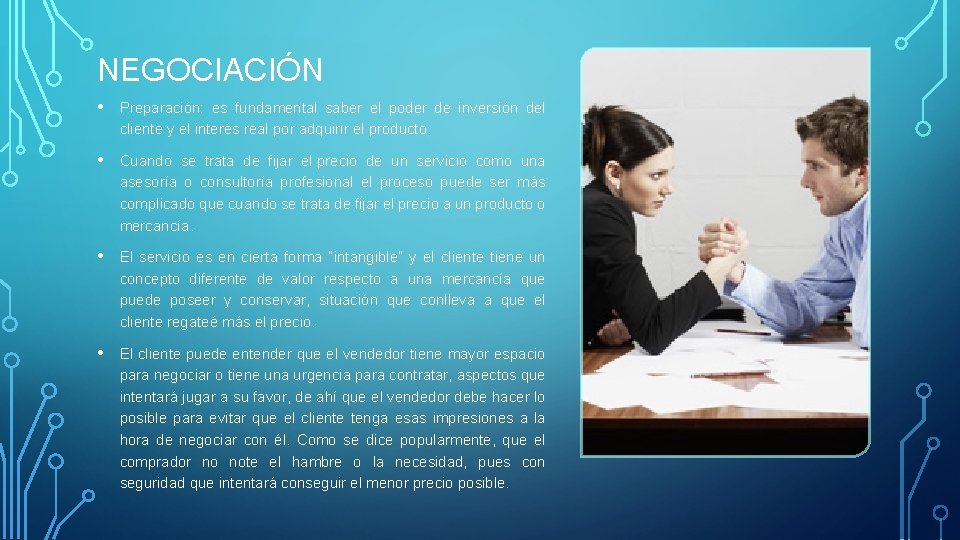 NEGOCIACIÓN

• Preparación: es fundamental saber el poder de inversión del cliente y el interés real por adquirir el producto.

• Cuando se trata de fijar el precio de un servicio como una asesoría o consultoría profesional el proceso puede ser más complicado que cuando se trata de fijar el precio a un producto o mercancía.

• El servicio es en cierta forma "intangible" y el cliente tiene un concepto diferente de valor respecto a una mercancía que puede poseer y conservar, situación que conlleva a que el cliente regateé más el precio.

• El cliente puede entender que el vendedor tiene mayor espacio para negociar o tiene una urgencia para contratar, aspectos que intentará jugar a su favor, de ahí que el vendedor debe hacer lo posible para evitar que el cliente tenga esas impresiones a la hora de negociar con él. Como se dice popularmente, que el comprador no note el hambre o la necesidad, pues con seguridad que intentará conseguir el menor precio posible.